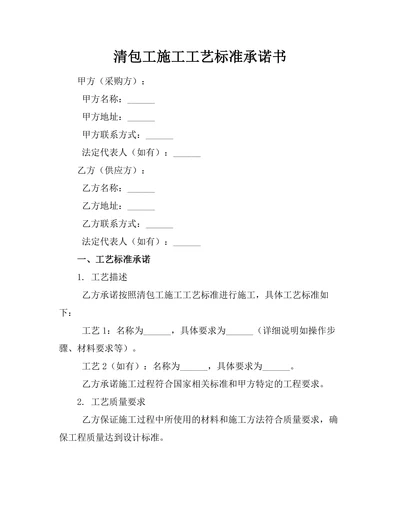 清包工施工工艺标准承诺书

甲方（采购方）：

甲方名称：______

甲方地址：______

甲方联系方式：______

法定代表人（如有）：______

乙方（供应方）：

乙方名称：______

乙方地址：______

乙方联系方式：______

法定代表人（如有）：______

一、工艺标准承诺

1. 工艺描述

乙方承诺按照清包工施工工艺标准进行施工，具体工艺标准如下：

工艺 1：名称为______，具体要求为______（详细说明如操作步骤、材料要求等）。

工艺 2（如有）：名称为______，具体要求为______。

乙方承诺施工过程符合国家相关标准和甲方特定的工程要求。

2. 工艺质量要求

乙方保证施工过程中所使用的材料和施工方法符合质量要求，确保工程质量达到设计标准。